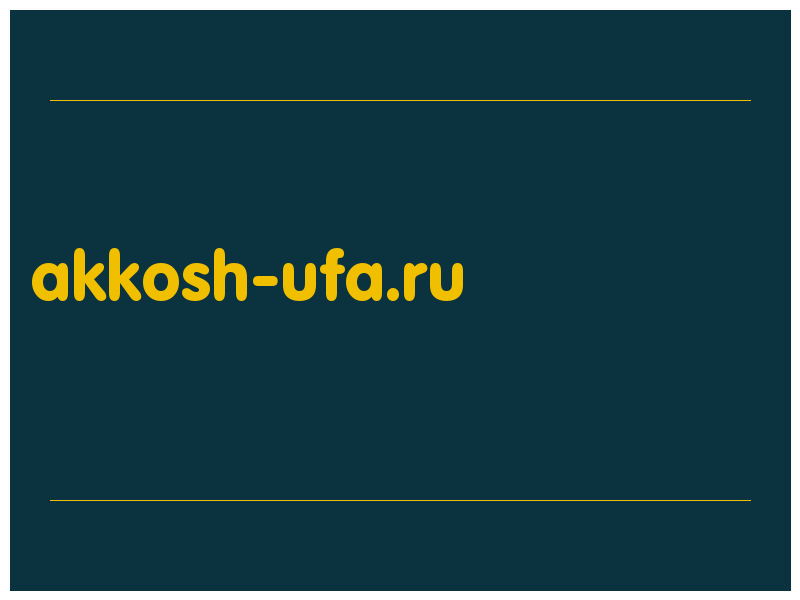 akkosh-ufa.ru